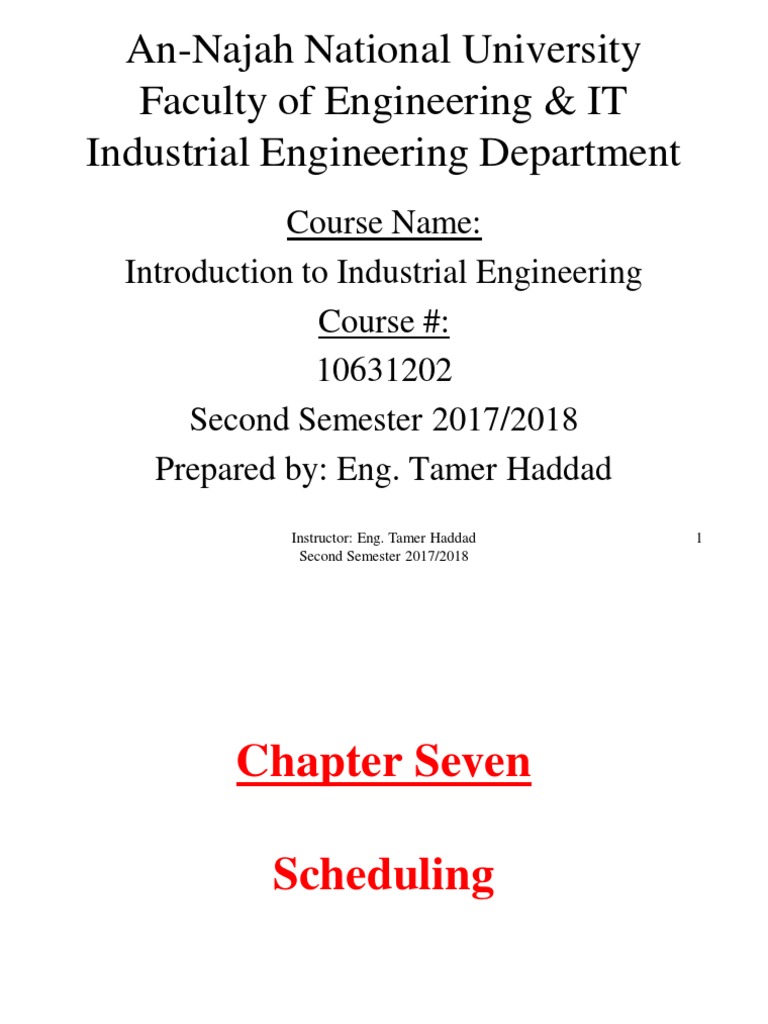 An-Najah National University
Faculty of Engineering & IT
Industrial Engineering Department

Course Name:
Introduction to Industrial Engineering
Course #:
10631202
Second Semester 2017/2018
Prepared by: Eng. Tamer Haddad

Instructor: Eng. Tamer Haddad
Second Semester 2017/2018
1

Chapter Seven

Scheduling